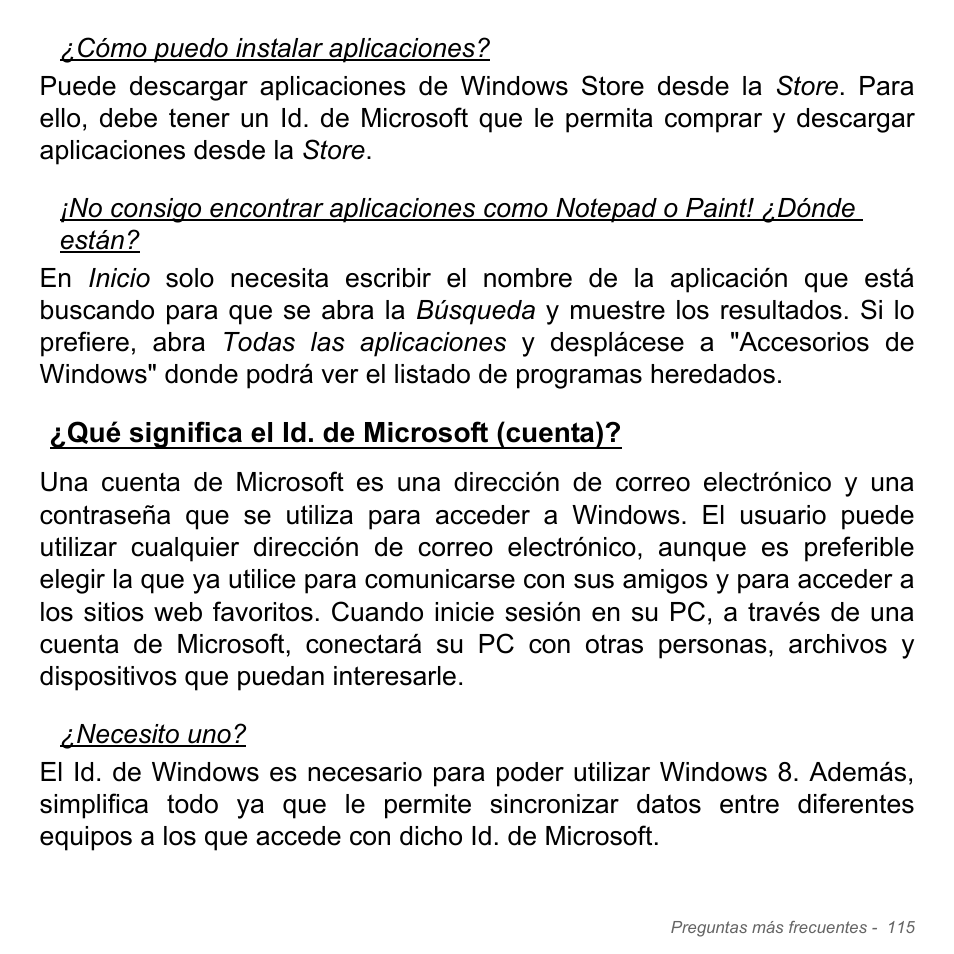 ¿Cómo puedo instalar aplicaciones?

Puede descargar aplicaciones de Windows Store desde la Store. Para ello, debe tener un Id. de Microsoft que le permita comprar y descargar aplicaciones desde la Store.

¡No consigo encontrar aplicaciones como Notepad o Paint! ¿Dónde están?

En Inicio solo necesita escribir el nombre de la aplicación que está buscando para que se abra la Búsqueda y muestre los resultados. Si lo prefiere, abra Todas las aplicaciones y desplácese a "Accesorios de Windows" donde podrá ver el listado de programas heredados.

¿Qué significa el Id. de Microsoft (cuenta)?

Una cuenta de Microsoft es una dirección de correo electrónico y una contraseña que se utiliza para acceder a Windows. El usuario puede utilizar cualquier dirección de correo electrónico, aunque es preferible elegir la que ya utilice para comunicarse con sus amigos y para acceder a los sitios web favoritos. Cuando inicie sesión en su PC, a través de una cuenta de Microsoft, conectará su PC con otras personas, archivos y dispositivos que puedan interesarle.

¿Necesito uno?

El Id. de Windows es necesario para poder utilizar Windows 8. Además, simplifica todo ya que le permite sincronizar datos entre diferentes equipos a los que accede con dicho Id. de Microsoft.

Preguntas más frecuentes - 115